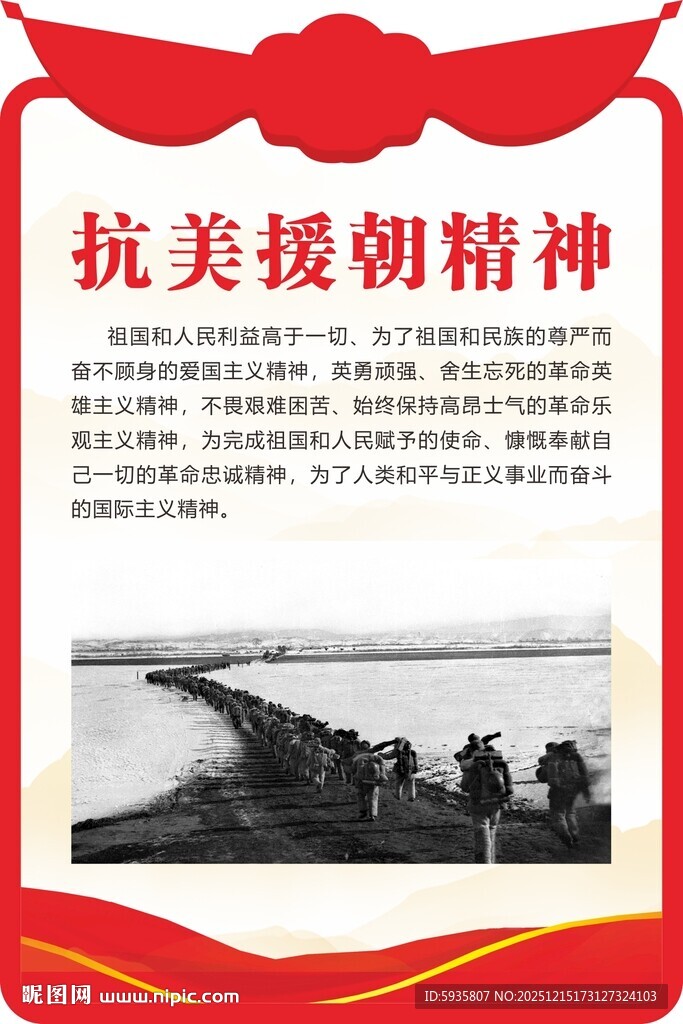 抗美援朝精神

祖国和人民利益高于一切、为了祖国和民族的尊严而奋不顾身的爱国主义精神，英勇顽强、舍生忘死的革命英雄主义精神，不畏艰难困苦、始终保持高昂士气的革命乐观主义精神，为完成祖国和人民赋予的使命、慷慨奉献自己一切的革命忠诚精神，为了人类和平与正义事业而奋斗的国际主义精神。

昵图网 www.nipic.com

ID:5935807 NO:20251215173127324103